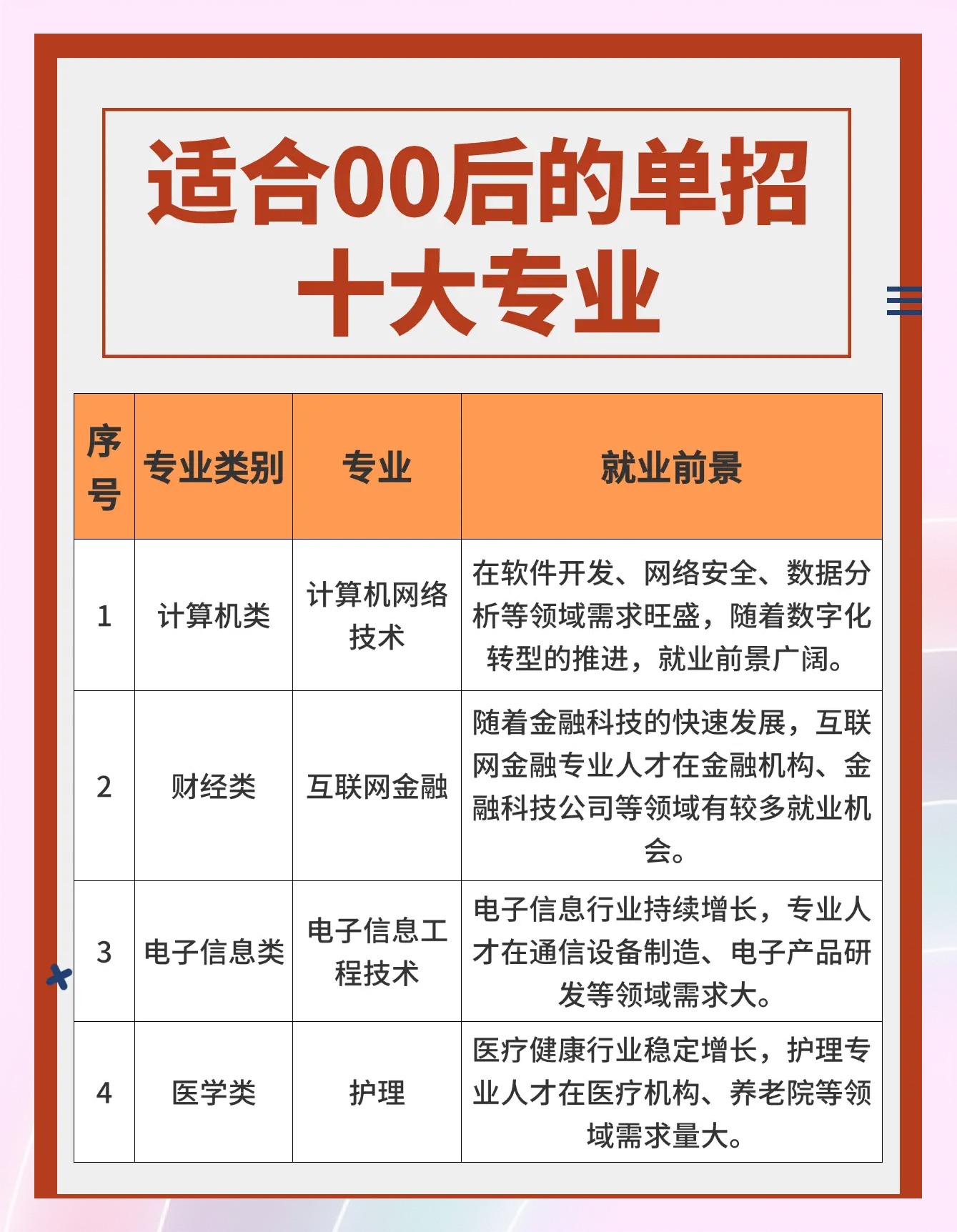 适合00后的单招十大专业

| 序号 | 专业类别 | 专业 | 就业前景 |
|---|---|---|---|
| 1 | 计算机类 | 计算机网络技术 | 在软件开发、网络安全、数据分析等领域需求旺盛，随着数字化转型的推进，就业前景广阔。 |
| 2 | 财经类 | 互联网金融 | 随着金融科技的快速发展，互联网金融专业人才在金融机构、金融科技公司等领域有较多就业机会。 |
| 3 | 电子信息类 | 电子信息工程技术 | 电子信息行业持续增长，专业人才在通信设备制造、电子产品研发等领域需求大。 |
| 4 | 医学类 | 护理 | 医疗健康行业稳定增长，护理专业人才在医疗机构、养老院等领域需求量大。 |